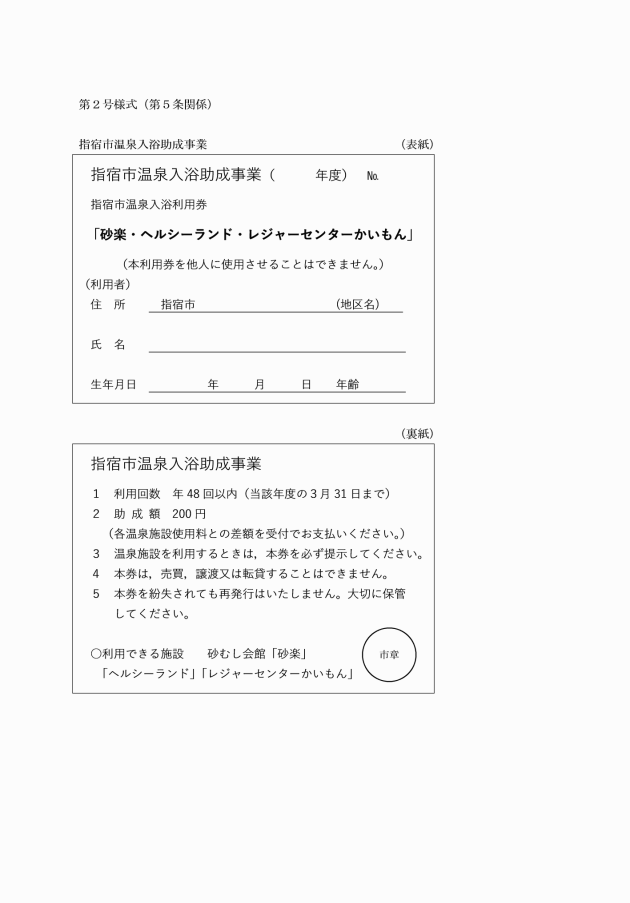 第2号様式（第5条関係）

指宿市温泉入浴助成事業 （表紙）

指宿市温泉入浴助成事業（ 年度） №

指宿市温泉入浴利用券

「砂楽・ヘルシーランド・レジャーセンターかいもん」

（本利用券を他人に使用させることはできません。）

（利用者）

住 所 指宿市 （地区名）

氏 名 ____

生年月日 年 月 日 年齢

（裏紙）

指宿市温泉入浴助成事業

1 利用回数 年48回以内（当該年度の3月31日まで）

2 助成額 200円

（各温泉施設使用料との差額を受付でお支払いください。）

3 温泉施設を利用するときは，本券を必ず提示してください。

4 本券は，売買，譲渡又は転貸することはできません。

5 本券を紛失されても再発行はいたしません。大切に保管してください。

○利用できる施設 砂むし会館「砂楽」

「ヘルシーランド」「レジャーセンターかいもん」

市章